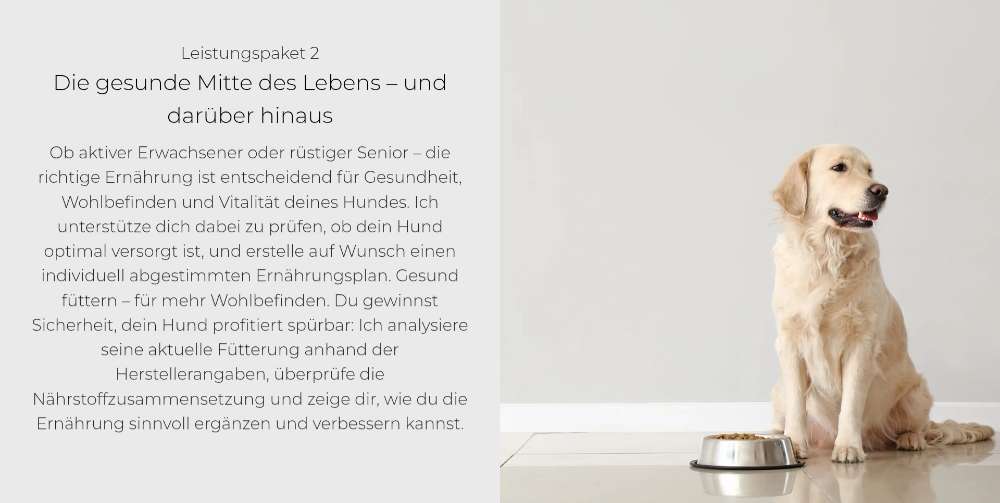 Leistungspaket 2

Die gesunde Mitte des Lebens – und darüber hinaus

Ob aktiver Erwachsener oder rüstiger Senior – die richtige Ernährung ist entscheidend für Gesundheit, Wohlbefinden und Vitalität deines Hundes. Ich unterstütze dich dabei zu prüfen, ob dein Hund optimal versorgt ist, und erstelle auf Wunsch einen individuell abgestimmten Ernährungsplan. Gesund füttern – für mehr Wohlbefinden. Du gewinnst Sicherheit, dein Hund profitiert spürbar: Ich analysiere seine aktuelle Fütterung anhand der Herstellerangaben, überprüfe die Nährstoffzusammensetzung und zeige dir, wie du die Ernährung sinnvoll ergänzen und verbessern kannst.